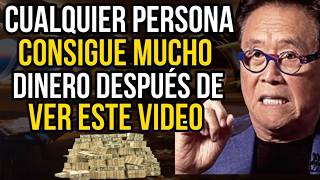 CUALQUIER PERSONA CONSIGUE MUCHO DINERO DESPUÉS DE VER ESTE VIDEO